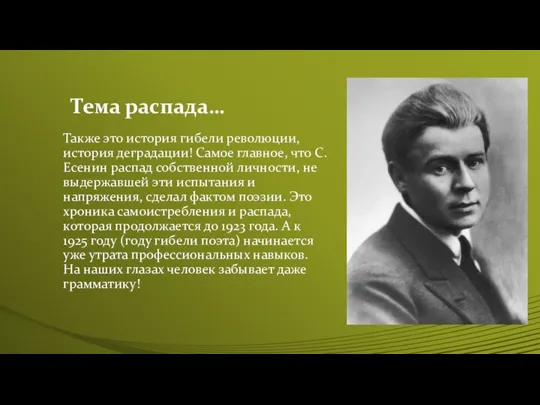 Тема распада…

Также это история гибели революции, история деградации! Самое главное, что С. Есенин распад собственной личности, не выдержавшей эти испытания и напряжения, сделал фактом поэзии. Это хроника самоистребления и распада, которая продолжается до 1923 года. А к 1925 году (году гибели поэта) начинается уже утрата профессиональных навыков. На наших глазах человек забывает даже грамматику!